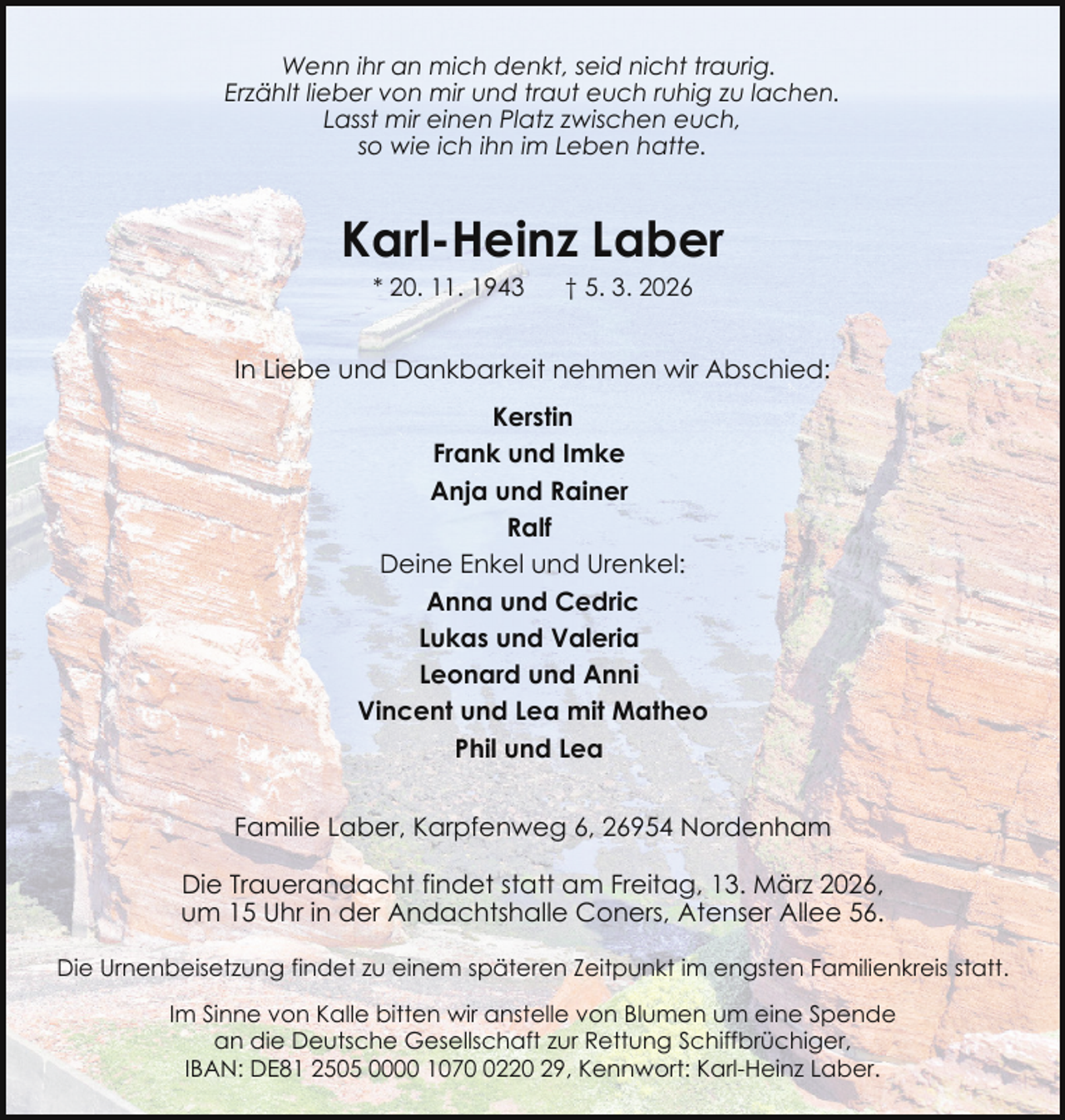 Wenn ihr an mich denkt, seid nicht traurig.
Erzählt lieber von mir und traut euch ruhig zu lachen.
Lasst mir einen Platz zwischen euch,
so wie ich ihn im Leben hatte.

Karl-Heinz Laber

* 20. 11. 1943     † 5. 3. 2026

In Liebe und Dankbarkeit nehmen wir Abschied:

Kerstin
Frank und Imke
Anja und Rainer
Ralf
Deine Enkel und Urenkel:
Anna und Cedric
Lukas und Valeria
Leonard und Anni
Vincent und Lea mit Matheo
Phil und Lea

Familie Laber, Karpfenweg 6, 26954 Nordenham

Die Trauerandacht findet statt am Freitag, 13. März 2026, um 15 Uhr in der Andachtshalle Coners, Atenser Allee 56.

Die Urnenbeisetzung findet zu einem späteren Zeitpunkt im engsten Familienkreis statt.

Im Sinne von Kalle bitten wir anstelle von Blumen um eine Spende an die Deutsche Gesellschaft zur Rettung Schiffbrüchiger, IBAN: DE81 2505 0000 1070 0220 29, Kennwort: Karl-Heinz Laber.